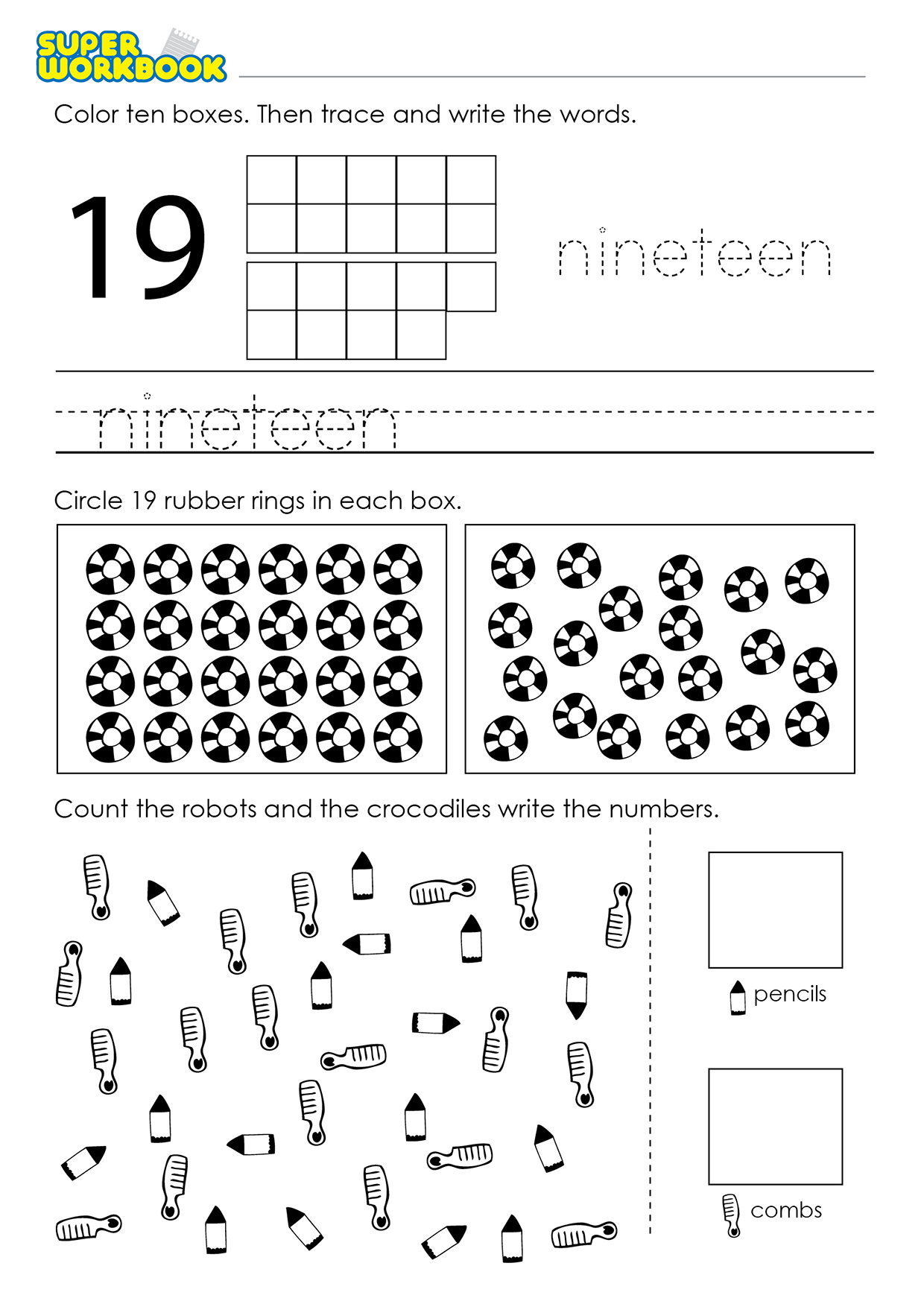 SUPER WORKBOOK

Color ten boxes. Then trace and write the words.

19

nineteen

nineteen

Circle 19 rubber rings in each box.

Count the robots and the crocodiles write the numbers.

pencils

combs